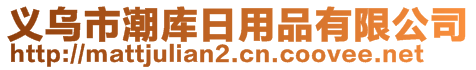 义乌市潮库日用品有限公司
http://mattjulian2.cn.coovee.net